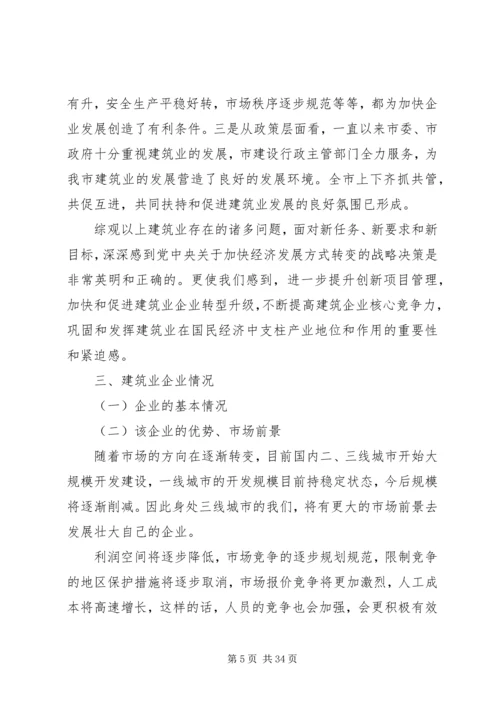 有升，安全生产平稳好转，市场秩序逐步规范等等，都为加快企业发展创造了有利条件。三是从政策层面看，一直以来市委、市政府十分重视建筑业的发展，市建设行政主管部门全力服务，为我市建筑业的发展营造了良好的发展环境。全市上下齐抓共管，共促互进，共同扶持和促进建筑业发展的良好氛围已形成。

综观以上建筑业存在的诸多问题，面对新任务、新要求和新目标，深深感到党中央关于加快经济发展方式转变的战略决策是非常英明和正确的。更使我们感到，进一步提升创新项目管理，加快和促进建筑业企业转型升级，不断提高建筑企业核心竞争力，巩固和发挥建筑业在国民经济中支柱产业地位和作用的重要性和紧迫感。

三、建筑业企业情况

（一）企业的基本情况

（二）该企业的优势、市场前景

随着市场的方向在逐渐转变，目前国内二、三线城市开始大规模开发建设，一线城市的开发规模目前持稳定状态，今后规模将逐渐削减。因此身处三线城市的我们，将有更大的市场前景去发展壮大自己的企业。

利润空间将逐步降低，市场竞争的逐步规划规范，限制竞争的地区保护措施将逐步取消，市场报价竞争将更加激烈，人工成本将高速增长，这样的话，人员的竞争也会加强，会更积极有效

第 5 页 共 34 页